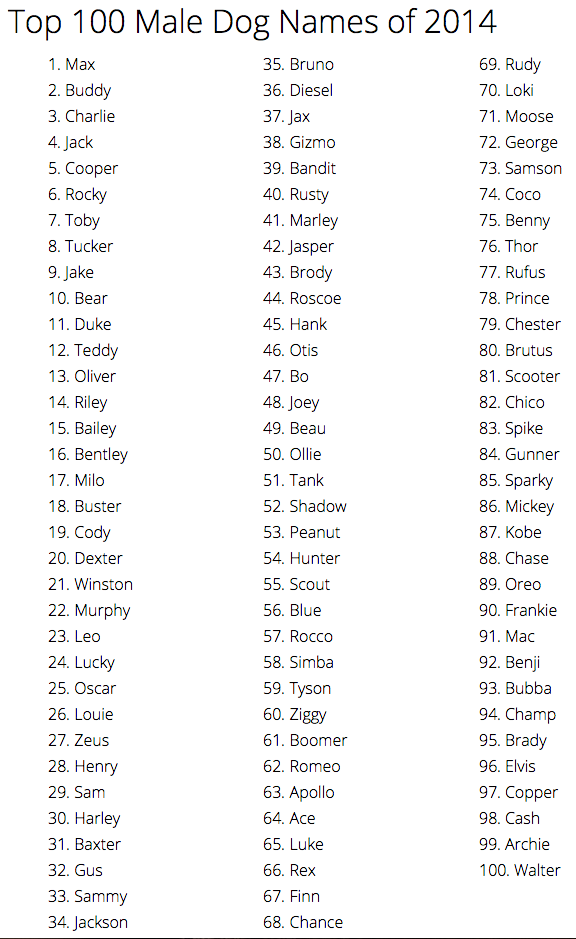 Top 100 Male Dog Names of 2014

1. Max
2. Buddy
3. Charlie
4. Jack
5. Cooper
6. Rocky
7. Toby
8. Tucker
9. Jake
10. Bear
11. Duke
12. Teddy
13. Oliver
14. Riley
15. Bailey
16. Bentley
17. Milo
18. Buster
19. Cody
20. Dexter
21. Winston
22. Murphy
23. Leo
24. Lucky
25. Oscar
26. Louie
27. Zeus
28. Henry
29. Sam
30. Harley
31. Baxter
32. Gus
33. Sammy
34. Jackson

35. Bruno
36. Diesel
37. Jax
38. Gizmo
39. Bandit
40. Rusty
41. Marley
42. Jasper
43. Brody
44. Roscoe
45. Hank
46. Otis
47. Bo
48. Joey
49. Beau
50. Ollie
51. Tank
52. Shadow
53. Peanut
54. Hunter
55. Scout
56. Blue
57. Rocco
58. Simba
59. Tyson
60. Ziggy
61. Boomer
62. Romeo
63. Apollo
64. Ace
65. Luke
66. Rex
67. Finn
68. Chance

69. Rudy
70. Loki
71. Moose
72. George
73. Samson
74. Coco
75. Benny
76. Thor
77. Rufus
78. Prince
79. Chester
80. Brutus
81. Scooter
82. Chico
83. Spike
84. Gunner
85. Sparky
86. Mickey
87. Kobe
88. Chase
89. Oreo
90. Frankie
91. Mac
92. Benji
93. Bubba
94. Champ
95. Brady
96. Elvis
97. Copper
98. Cash
99. Archie
100. Walter